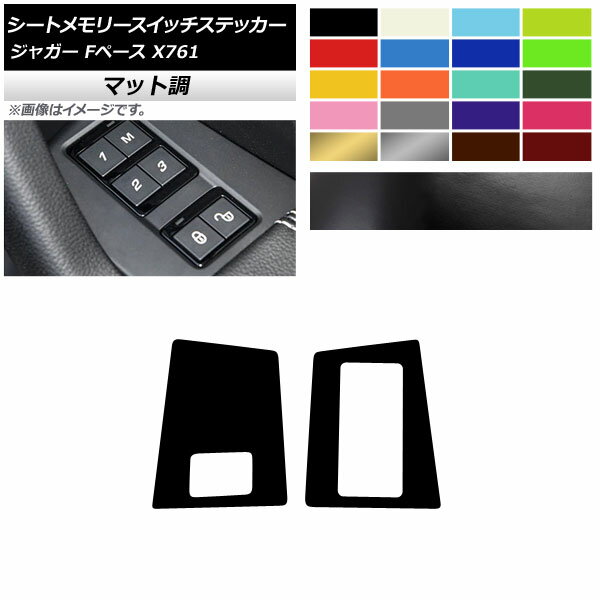 シートメモリースイッチステッカー
ジャガー Fペース X761

マット調

※画像はイメージです。

1
M
2
3